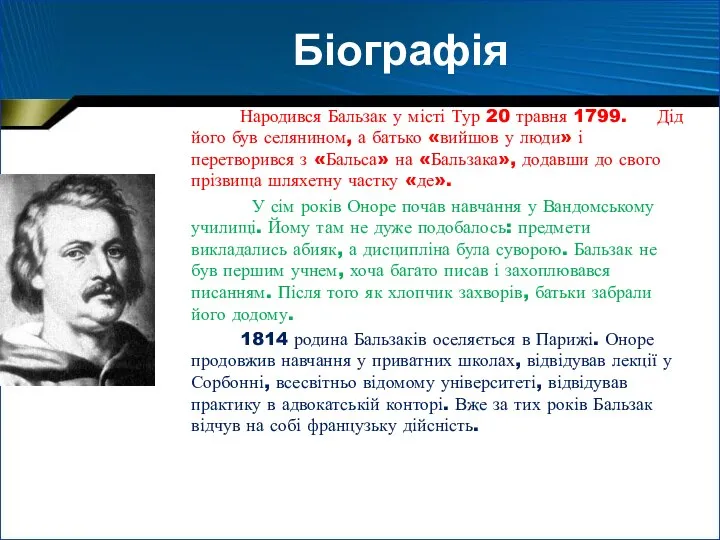 Біографія

Народився Бальзак у місті Тур 20 травня 1799. Дід його був селянином, а батько «вийшов у люди» і перетворився з «Бальса» на «Бальзака», додавши до свого прізвища шляхетну частку «де».

У сім років Оноре почав навчання у Вандомському училищі. Йому там не дуже подобалось: предмети викладались абияк, а дисципліна була суворою. Бальзак не був першим учнем, хоча багато писав і захоплювався писанням. Після того як хлопчик захворів, батьки забрали його додому.

1814 родина Бальзаків оселяється в Парижі. Оноре продовжив навчання у приватних школах, відвідував лекції у Сорбонні, всесвітньо відомому університеті, відвідував практику в адвокатській конторі. Вже за тих років Бальзак відчув на собі французьку дійсність.